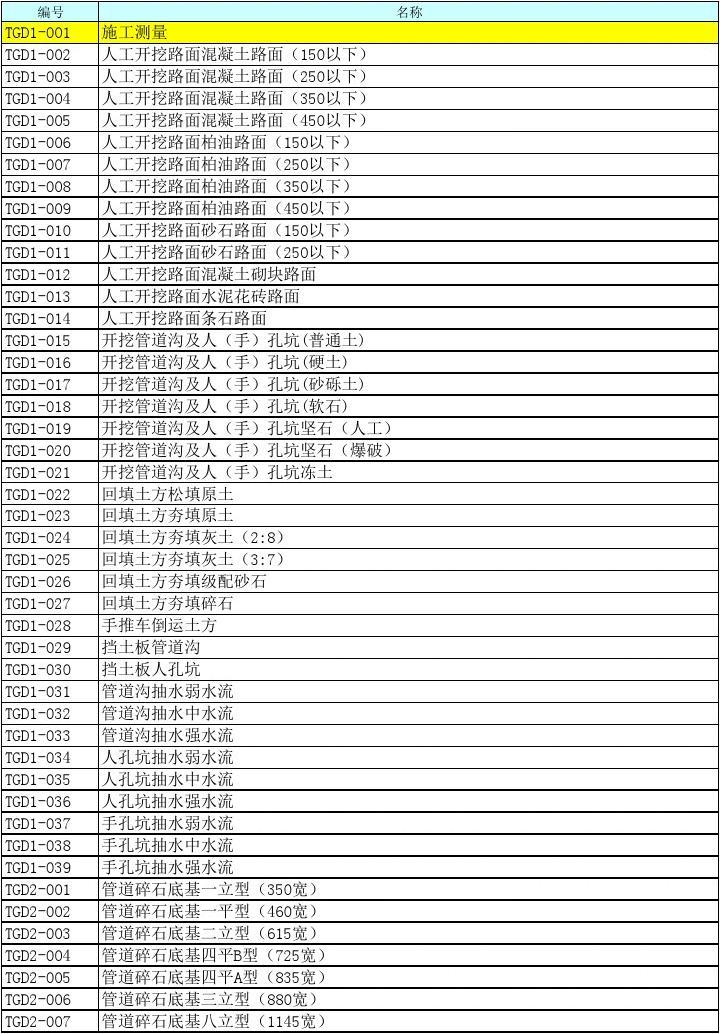 | 编号 | 名称 |
|---|---|
| TGD1-001 | 施工测量 |
| TGD1-002 | 人工开挖路面混凝土路面（150以下） |
| TGD1-003 | 人工开挖路面混凝土路面（250以下） |
| TGD1-004 | 人工开挖路面混凝土路面（350以下） |
| TGD1-005 | 人工开挖路面混凝土路面（450以下） |
| TGD1-006 | 人工开挖路面柏油路面（150以下） |
| TGD1-007 | 人工开挖路面柏油路面（250以下） |
| TGD1-008 | 人工开挖路面柏油路面（350以下） |
| TGD1-009 | 人工开挖路面柏油路面（450以下） |
| TGD1-010 | 人工开挖路面砂石路面（150以下） |
| TGD1-011 | 人工开挖路面砂石路面（250以下） |
| TGD1-012 | 人工开挖路面混凝土砌块路面 |
| TGD1-013 | 人工开挖路面水泥花砖路面 |
| TGD1-014 | 人工开挖路面条石路面 |
| TGD1-015 | 开挖管道沟及人（手）孔坑(普通土) |
| TGD1-016 | 开挖管道沟及人（手）孔坑(硬土) |
| TGD1-017 | 开挖管道沟及人（手）孔坑(砂砾土) |
| TGD1-018 | 开挖管道沟及人（手）孔坑(软石) |
| TGD1-019 | 开挖管道沟及人（手）孔坑坚石（人工） |
| TGD1-020 | 开挖管道沟及人（手）孔坑坚石（爆破） |
| TGD1-021 | 开挖管道沟及人（手）孔坑冻土 |
| TGD1-022 | 回填土方松填原土 |
| TGD1-023 | 回填土方夯填原土 |
| TGD1-024 | 回填土方夯填灰土（2:8） |
| TGD1-025 | 回填土方夯填灰土（3:7） |
| TGD1-026 | 回填土方夯填级配砂石 |
| TGD1-027 | 回填土方夯填碎石 |
| TGD1-028 | 手推车倒运土方 |
| TGD1-029 | 挡土板管道沟 |
| TGD1-030 | 挡土板人孔坑 |
| TGD1-031 | 管道沟抽水弱水流 |
| TGD1-032 | 管道沟抽水中水流 |
| TGD1-033 | 管道沟抽水强水流 |
| TGD1-034 | 人孔坑抽水弱水流 |
| TGD1-035 | 人孔坑抽水中水流 |
| TGD1-036 | 人孔坑抽水强水流 |
| TGD1-037 | 手孔坑抽水弱水流 |
| TGD1-038 | 手孔坑抽水中水流 |
| TGD1-039 | 手孔坑抽水强水流 |
| TGD2-001 | 管道碎石底基一立型（350宽） |
| TGD2-002 | 管道碎石底基一平型（460宽） |
| TGD2-003 | 管道碎石底基二立型（615宽） |
| TGD2-004 | 管道碎石底基四平B型（725宽） |
| TGD2-005 | 管道碎石底基四平A型（835宽） |
| TGD2-006 | 管道碎石底基三立型（880宽） |
| TGD2-007 | 管道碎石底基八立型（1145宽） |